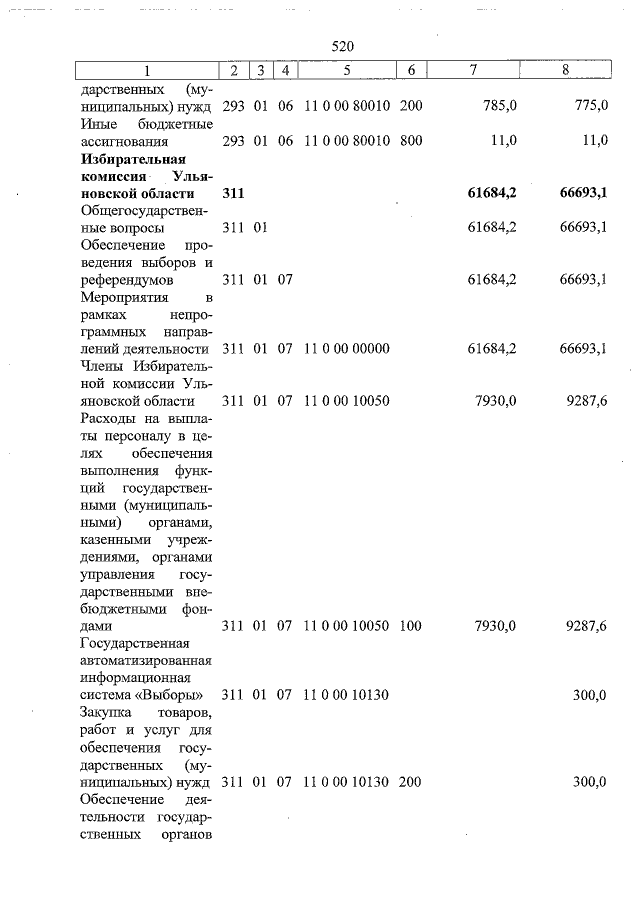 520

| 1 | 2 | 3 | 4 | 5 | 6 | 7 | 8 |
|---|---|---|---|---|---|---|---|
| дарственных (муниципальных) нужд | 293 | 01 | 06 | 11 0 00 80010 | 200 | 785,0 | 775,0 |
| Иные бюджетные ассигнования | 293 | 01 | 06 | 11 0 00 80010 | 800 | 11,0 | 11,0 |
| **Избирательная комиссия Ульяновской области** | **311** | | | | | **61684,2** | **66693,1** |
| Общегосударственные вопросы | 311 | 01 | | | | 61684,2 | 66693,1 |
| Обеспечение проведения выборов и референдумов | 311 | 01 | 07 | | | 61684,2 | 66693,1 |
| Мероприятия в рамках непрограммных направлений деятельности | 311 | 01 | 07 | 11 0 00 00000 | | 61684,2 | 66693,1 |
| Члены Избирательной комиссии Ульяновской области | 311 | 01 | 07 | 11 0 00 10050 | | 7930,0 | 9287,6 |
| Расходы на выплаты персоналу в целях обеспечения выполнения функций государственными (муниципальными) органами, казенными учреждениями, органами управления государственными внебюджетными фондами | 311 | 01 | 07 | 11 0 00 10050 | 100 | 7930,0 | 9287,6 |
| Государственная автоматизированная информационная система «Выборы» | 311 | 01 | 07 | 11 0 00 10130 | | | 300,0 |
| Закупка товаров, работ и услуг для обеспечения государственных (муниципальных) нужд | 311 | 01 | 07 | 11 0 00 10130 | 200 | | 300,0 |
| Обеспечение деятельности государственных органов | | | | | | | |